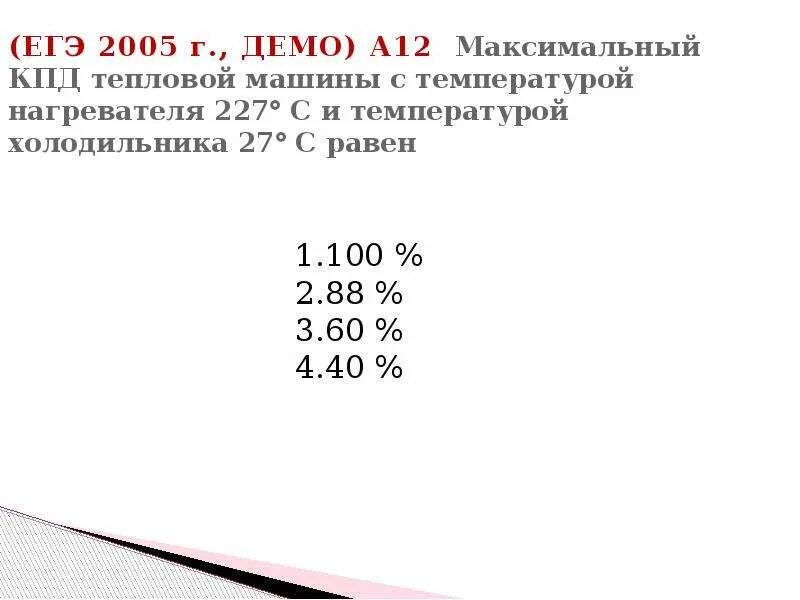 (ЕГЭ 2005 г., ДЕМО) А12 Максимальный КПД тепловой машины с температурой нагревателя 227° С и температурой холодильника 27° С равен

1.100 %
2.88 %
3.60 %
4.40 %